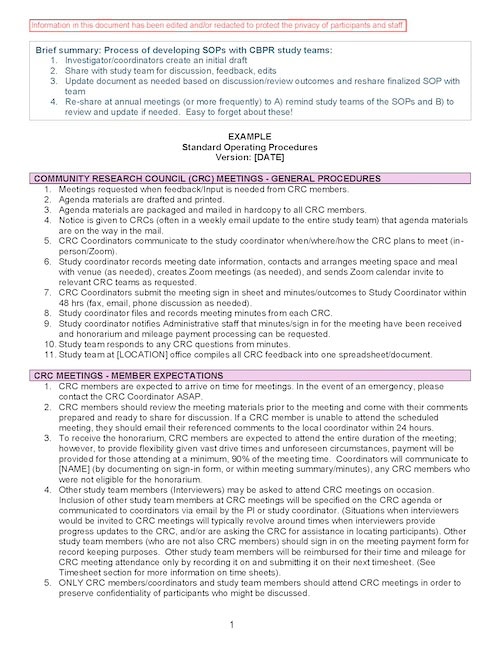 Information in this document has been edited and/or redacted to protect the privacy of participants and staff

Brief summary: Process of developing SOPs with CBPR study teams:
1. Investigator/coordinators create an initial draft
2. Share with study team for discussion, feedback, edits
3. Update document as needed based on discussion/review outcomes and reshare finalized SOP with team
4. Re-share at annual meetings (or more frequently) to A) remind study teams of the SOPs and B) to review and update if needed. Easy to forget about these!

EXAMPLE
Standard Operating Procedures
Version: [DATE]

COMMUNITY RESEARCH COUNCIL (CRC) MEETINGS - GENERAL PROCEDURES
1. Meetings requested when feedback/Input is needed from CRC members.
2. Agenda materials are drafted and printed.
3. Agenda materials are packaged and mailed in hardcopy to all CRC members.
4. Notice is given to CRCs (often in a weekly email update to the entire study team) that agenda materials are on the way in the mail.
5. CRC Coordinators communicate to the study coordinator when/where/how the CRC plans to meet (in-person/Zoom).
6. Study coordinator records meeting date information, contacts and arranges meeting space and meal with venue (as needed), creates Zoom meetings (as needed), and sends Zoom calendar invite to relevant CRC teams as requested.
7. CRC Coordinators submit the meeting sign in sheet and minutes/outcomes to Study Coordinator within 48 hrs (fax, email, phone discussion as needed).
8. Study coordinator files and records meeting minutes from each CRC.
9. Study coordinator notifies Administrative staff that minutes/sign in for the meeting have been received and honorarium and mileage payment processing can be requested.
10. Study team responds to any CRC questions from minutes.
11. Study team at [LOCATION] office compiles all CRC feedback into one spreadsheet/document.

CRC MEETINGS - MEMBER EXPECTATIONS
1. CRC members are expected to arrive on time for meetings. In the event of an emergency, please contact the CRC Coordinator ASAP.
2. CRC members should review the meeting materials prior to the meeting and come with their comments prepared and ready to share for discussion. If a CRC member is unable to attend the scheduled meeting, they should email their referenced comments to the local coordinator within 24 hours.
3. To receive the honorarium, CRC members are expected to attend the entire duration of the meeting; however, to provide flexibility given vast drive times and unforeseen circumstances, payment will be provided for those attending at a minimum, 90% of the meeting time. Coordinators will communicate to [NAME] (by documenting on sign-in form, or within meeting summary/minutes), any CRC members who were not eligible for the honorarium.
4. Other study team members (Interviewers) may be asked to attend CRC meetings on occasion. Inclusion of other study team members at CRC meetings will be specified on the CRC agenda or communicated to coordinators via email by the PI or study coordinator. (Situations when interviewers would be invited to CRC meetings will typically revolve around times when interviewers provide progress updates to the CRC, and/or are asking the CRC for assistance in locating participants). Other study team members (who are not also CRC members) should sign in on the meeting payment form for record keeping purposes. Other study team members will be reimbursed for their time and mileage for CRC meeting attendance only by recording it on and submitting it on their next timesheet. (See Timesheet section for more information on time sheets).
5. ONLY CRC members/coordinators and study team members should attend CRC meetings in order to preserve confidentiality of participants who might be discussed.

1